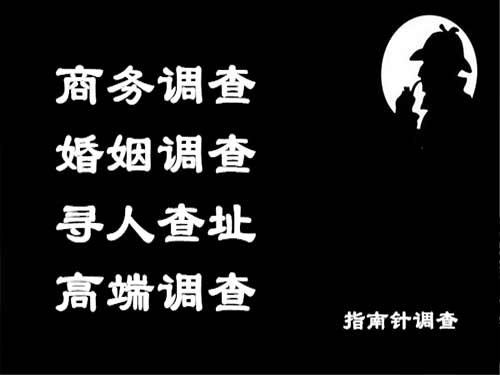 商务调查
婚姻调查
寻人查址
高端调查

指南针调查